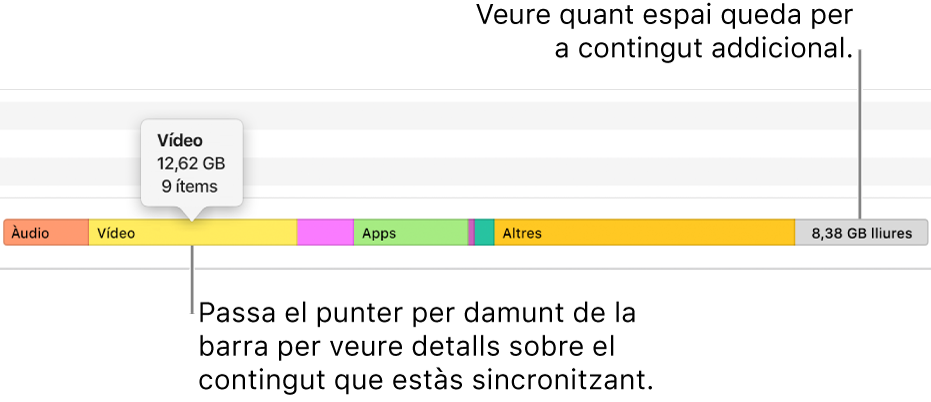 Veure quant espai queda per a contingut addicional.

Vídeo
12,62 GB
9 ítems

Àudio
Vídeo
Apps
Altres
8,38 GB lliures

Passa el punter per damunt de la barra per veure detalls sobre el contingut que estàs sincronitzant.